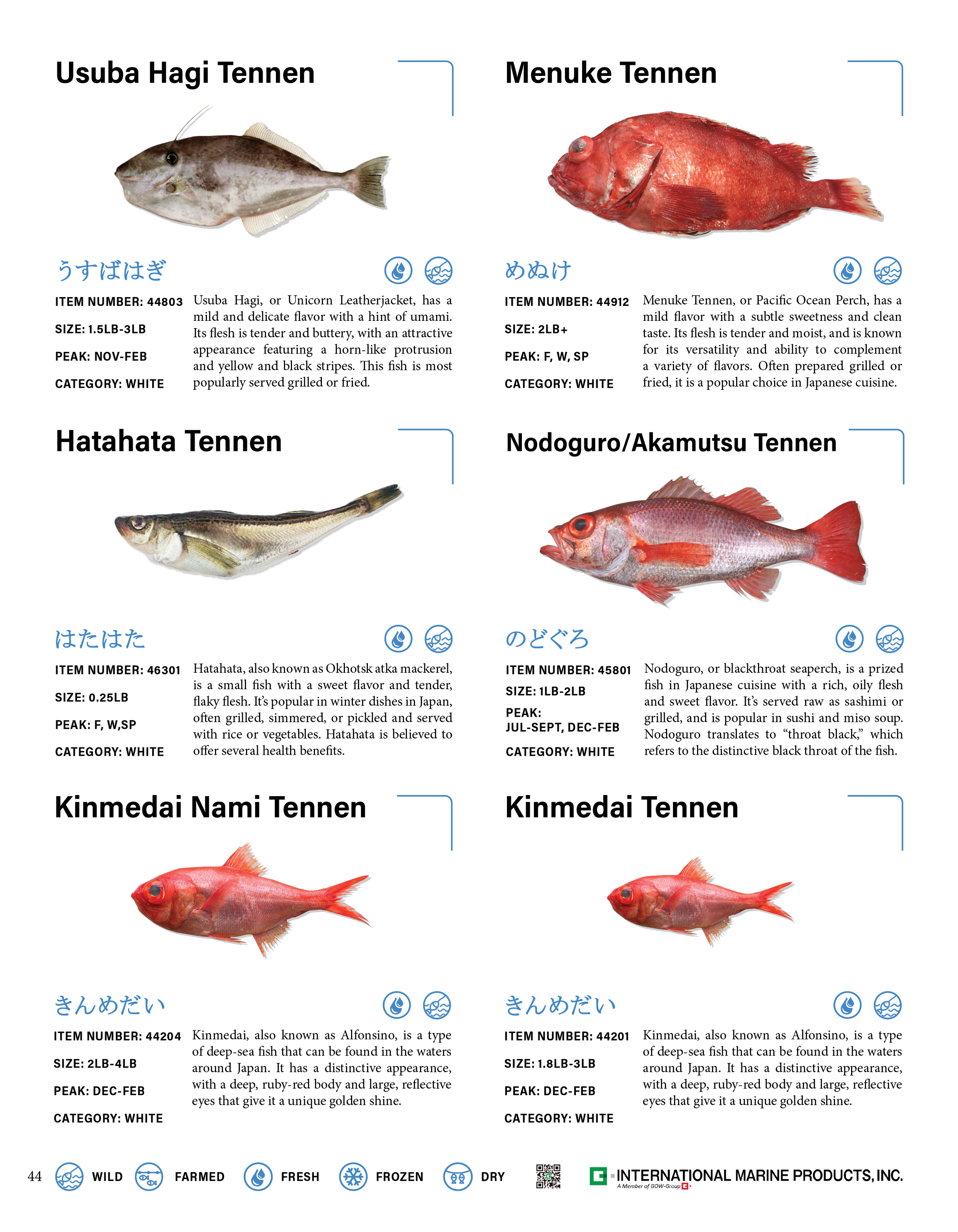 Usuba Hagi Tennen

うすばはぎ

ITEM NUMBER: 44803

SIZE: 1.5LB-3LB

PEAK: NOV-FEB

CATEGORY: WHITE

Usuba Hagi, or Unicorn Leatherjacket, has a mild and delicate flavor with a hint of umami. Its flesh is tender and buttery, with an attractive appearance featuring a horn-like protrusion and yellow and black stripes. This fish is most popularly served grilled or fried.

Menuke Tennen

めぬけ

ITEM NUMBER: 44912

SIZE: 2LB+

PEAK: F, W, SP

CATEGORY: WHITE

Menuke Tennen, or Pacific Ocean Perch, has a mild flavor with a subtle sweetness and clean taste. Its flesh is tender and moist, and is known for its versatility and ability to complement a variety of flavors. Often prepared grilled or fried, it is a popular choice in Japanese cuisine.

Hatahata Tennen

はたはた

ITEM NUMBER: 46301

SIZE: 0.25LB

PEAK: F, W,SP

CATEGORY: WHITE

Hatahata, also known as Okhotsk atka mackerel, is a small fish with a sweet flavor and tender, flaky flesh. It's popular in winter dishes in Japan, often grilled, simmered, or pickled and served with rice or vegetables. Hatahata is believed to offer several health benefits.

Nodoguro/Akamutsu Tennen

のどぐろ

ITEM NUMBER: 45801

SIZE: 1LB-2LB

PEAK:
JUL-SEPT, DEC-FEB

CATEGORY: WHITE

Nodoguro, or blackthroat seaperch, is a prized fish in Japanese cuisine with a rich, oily flesh and sweet flavor. It's served raw as sashimi or grilled, and is popular in sushi and miso soup. Nodoguro translates to "throat black," which refers to the distinctive black throat of the fish.

Kinmedai Nami Tennen

きんめだい

ITEM NUMBER: 44204

SIZE: 2LB-4LB

PEAK: DEC-FEB

CATEGORY: WHITE

Kinmedai, also known as Alfonsino, is a type of deep-sea fish that can be found in the waters around Japan. It has a distinctive appearance, with a deep, ruby-red body and large, reflective eyes that give it a unique golden shine.

Kinmedai Tennen

きんめだい

ITEM NUMBER: 44201

SIZE: 1.8LB-3LB

PEAK: DEC-FEB

CATEGORY: WHITE

Kinmedai, also known as Alfonsino, is a type of deep-sea fish that can be found in the waters around Japan. It has a distinctive appearance, with a deep, ruby-red body and large, reflective eyes that give it a unique golden shine.

44 WILD FARMED FRESH FROZEN DRY

INTERNATIONAL MARINE PRODUCTS, INC.
A Member of GOW-Group